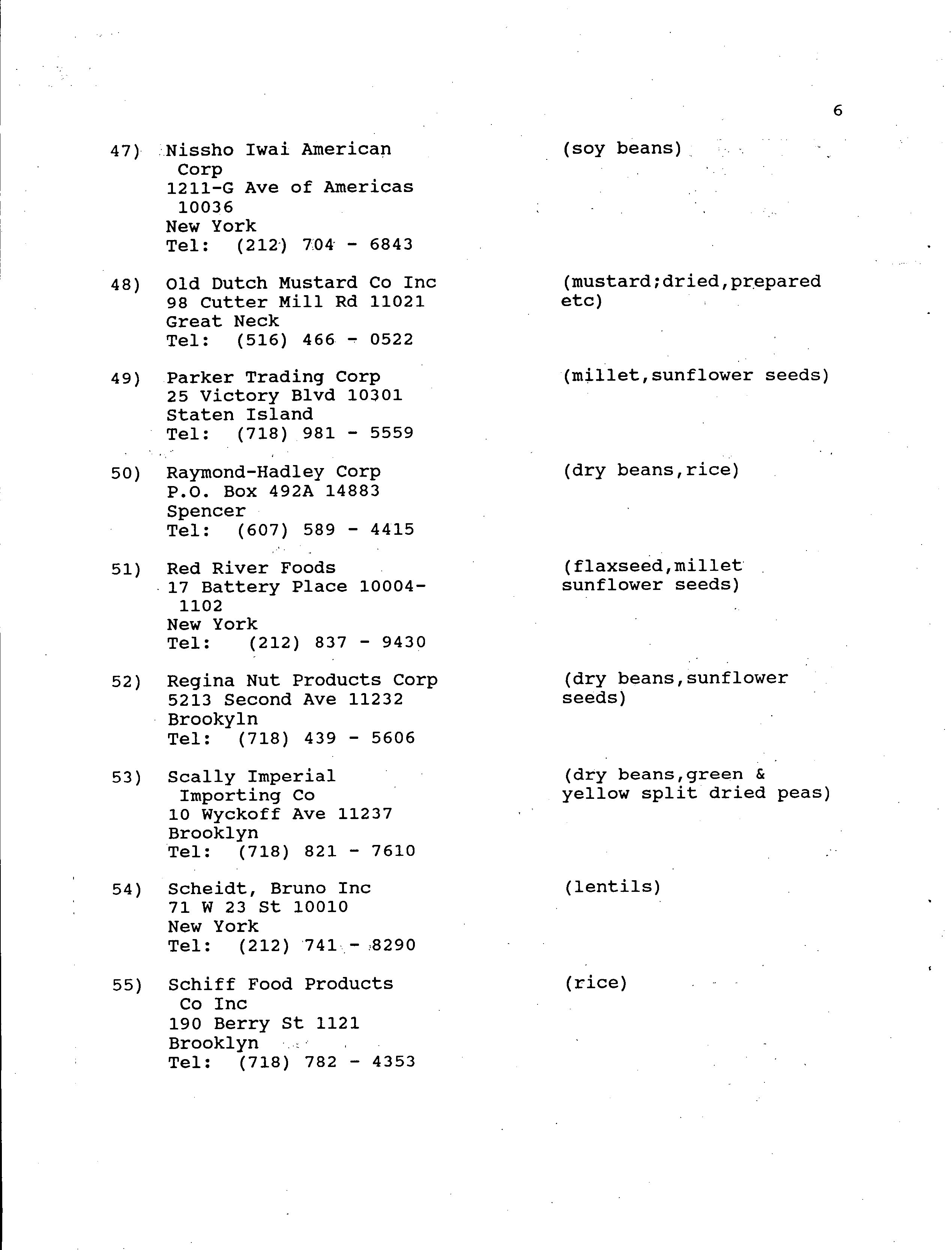 6

47) Nissho Iwai American Corp
1211-G Ave of Americas 10036
New York
Tel: (212) 704 - 6843

(soy beans)

48) Old Dutch Mustard Co Inc
98 Cutter Mill Rd 11021
Great Neck
Tel: (516) 466 - 0522

(mustard;dried,prepared etc)

49) Parker Trading Corp
25 Victory Blvd 10301
Staten Island
Tel: (718) 981 - 5559

(millet,sunflower seeds)

50) Raymond-Hadley Corp
P.O. Box 492A 14883
Spencer
Tel: (607) 589 - 4415

(dry beans,rice)

51) Red River Foods
17 Battery Place 10004-1102
New York
Tel: (212) 837 - 9430

(flaxseed,millet sunflower seeds)

52) Regina Nut Products Corp
5213 Second Ave 11232
Brookyln
Tel: (718) 439 - 5606

(dry beans,sunflower seeds)

53) Scally Imperial Importing Co
10 Wyckoff Ave 11237
Brooklyn
Tel: (718) 821 - 7610

(dry beans,green & yellow split dried peas)

54) Scheidt, Bruno Inc
71 W 23 St 10010
New York
Tel: (212) 741 - 8290

(lentils)

55) Schiff Food Products Co Inc
190 Berry St 1121
Brooklyn
Tel: (718) 782 - 4353

(rice)